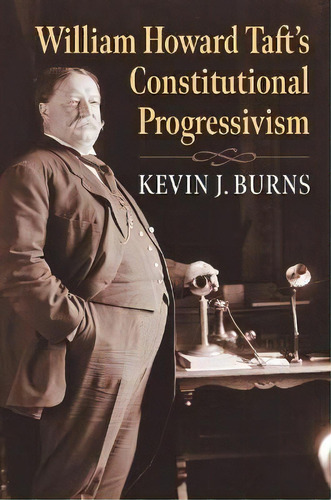 William Howard Taft's Constitutional Progressivism

KEVIN J. BURNS